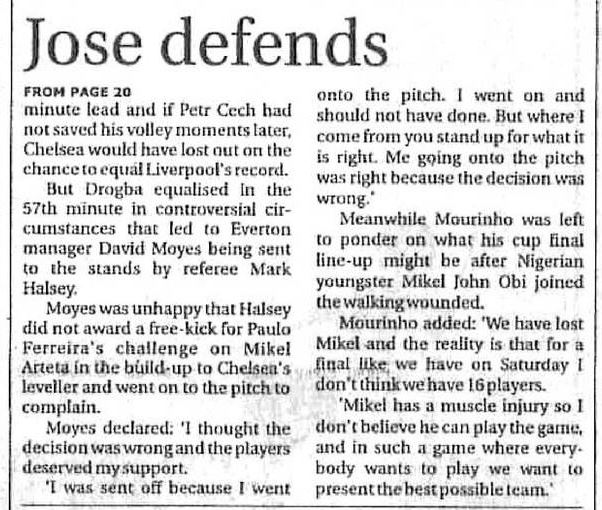 Jose defends

FROM PAGE 20
minute lead and if Petr Cech had not saved his volley moments later, Chelsea would have lost out on the chance to equal Liverpool's record.

But Drogba equalised in the 57th minute in controversial circumstances that led to Everton manager David Moyes being sent to the stands by referee Mark Halsey.

Moyes was unhappy that Halsey did not award a free-kick for Paulo Ferreira's challenge on Mikel Arteta in the build-up to Chelsea's leveller and went on to the pitch to complain.

Moyes declared: 'I thought the decision was wrong and the players deserved my support.

'I was sent off because I went onto the pitch. I went on and should not have done. But where I come from you stand up for what it is right. Me going onto the pitch was right because the decision was wrong.'

Meanwhile Mourinho was left to ponder on what his cup final line-up might be after Nigerian youngster Mikel John Obi joined the walking wounded.

Mourinho added: 'We have lost Mikel and the reality is that for a final like we have on Saturday I don't think we have 16 players.

'Mikel has a muscle injury so I don't believe he can play the game, and in such a game where everybody wants to play we want to present the best possible team.'